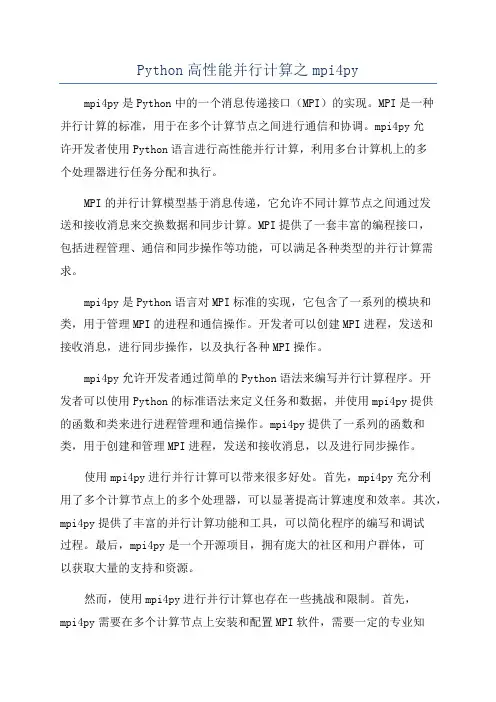 Python 高性能并行计算之 mpi4py

mpi4py 是 Python 中的一个消息传递接口（MPI）的实现。MPI 是一种并行计算的标准，用于在多个计算节点之间进行通信和协调。mpi4py 允许开发者使用 Python 语言进行高性能并行计算，利用多台计算机上的多个处理器进行任务分配和执行。

MPI 的并行计算模型基于消息传递，它允许不同计算节点之间通过发送和接收消息来交换数据和同步计算。MPI 提供了一套丰富的编程接口，包括进程管理、通信和同步操作等功能，可以满足各种类型的并行计算需求。

mpi4py 是 Python 语言对 MPI 标准的实现，它包含了一系列的模块和类，用于管理 MPI 的进程和通信操作。开发者可以创建 MPI 进程，发送和接收消息，进行同步操作，以及执行各种 MPI 操作。

mpi4py 允许开发者通过简单的 Python 语法来编写并行计算程序。开发者可以使用 Python 的标准语法来定义任务和数据，并使用 mpi4py 提供的函数和类来进行进程管理和通信操作。mpi4py 提供了一系列的函数和类，用于创建和管理 MPI 进程，发送和接收消息，以及进行同步操作。

使用 mpi4py 进行并行计算可以带来很多好处。首先，mpi4py 充分利用了多个计算节点上的多个处理器，可以显著提高计算速度和效率。其次，mpi4py 提供了丰富的并行计算功能和工具，可以简化程序的编写和调试过程。最后，mpi4py 是一个开源项目，拥有庞大的社区和用户群体，可以获取大量的支持和资源。

然而，使用 mpi4py 进行并行计算也存在一些挑战和限制。首先，mpi4py 需要在多个计算节点上安装和配置 MPI 软件，需要一定的专业知